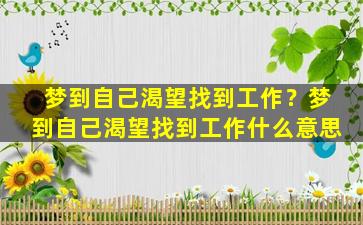 梦到自己渴望找到工作？梦到自己渴望找到工作什么意思